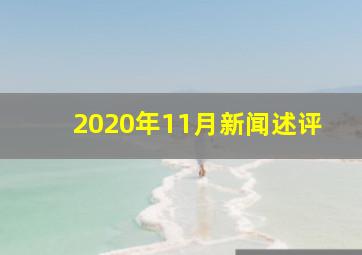 2020年11月新闻述评